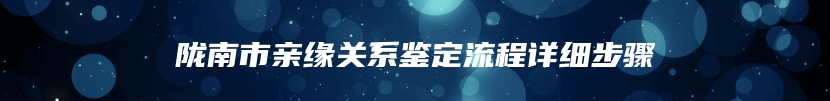 陇南市亲缘关系鉴定流程详细步骤